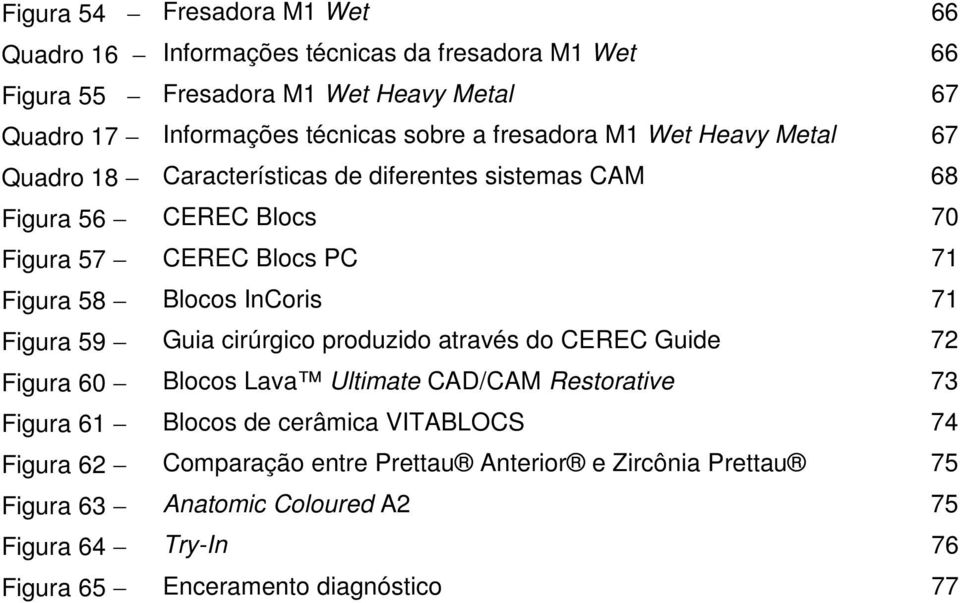 Figura 54 – Fresadora M1 Wet 66
Quadro 16 – Informações técnicas da fresadora M1 Wet 66
Figura 55 – Fresadora M1 Wet Heavy Metal 67
Quadro 17 – Informações técnicas sobre a fresadora M1 Wet Heavy Metal 67
Quadro 18 – Características de diferentes sistemas CAM 68
Figura 56 – CEREC Blocs 70
Figura 57 – CEREC Blocs PC 71
Figura 58 – Blocos InCoris 71
Figura 59 – Guia cirúrgico produzido através do CEREC Guide 72
Figura 60 – Blocos Lava™ Ultimate CAD/CAM Restorative 73
Figura 61 – Blocos de cerâmica VITABLOCS 74
Figura 62 – Comparação entre Prettau® Anterior® e Zircônia Prettau® 75
Figura 63 – Anatomic Coloured A2 75
Figura 64 – Try-In 76
Figura 65 – Enceramento diagnóstico 77